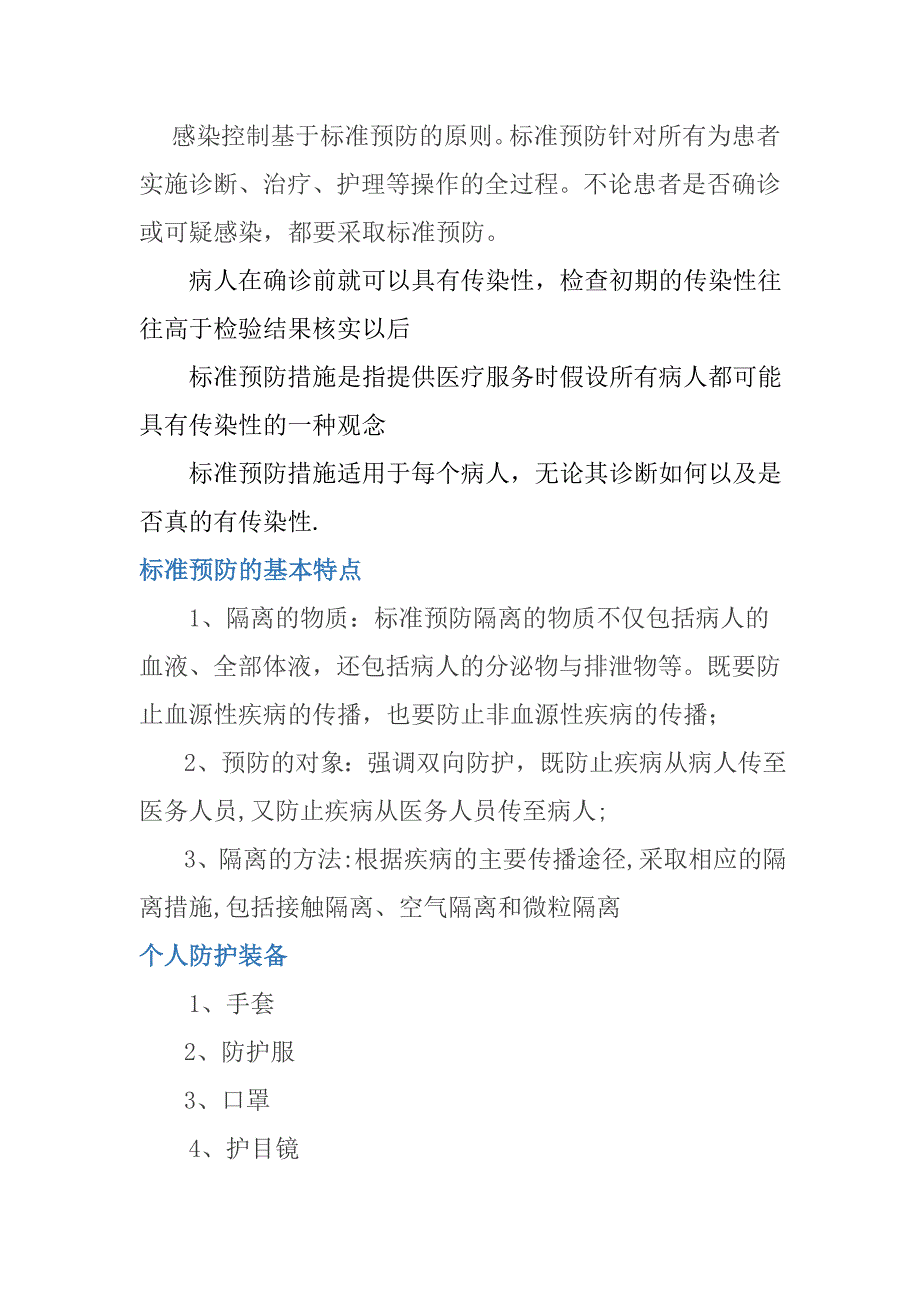 感染控制基于标准预防的原则。标准预防针对所有为患者实施诊断、治疗、护理等操作的全过程。不论患者是否确诊或可疑感染，都要采取标准预防。

病人在确诊前就可以具有传染性，检查初期的传染性往往高于检验结果核实以后

标准预防措施是指提供医疗服务时假设所有病人都可能具有传染性的一种观念

标准预防措施适用于每个病人，无论其诊断如何以及是否真的有传染性.

标准预防的基本特点

1、隔离的物质：标准预防隔离的物质不仅包括病人的血液、全部体液，还包括病人的分泌物与排泄物等。既要防止血源性疾病的传播，也要防止非血源性疾病的传播；

2、预防的对象：强调双向防护，既防止疾病从病人传至医务人员,又防止疾病从医务人员传至病人;

3、隔离的方法:根据疾病的主要传播途径,采取相应的隔离措施,包括接触隔离、空气隔离和微粒隔离

个人防护装备

1、手套

2、防护服

3、口罩

4、护目镜